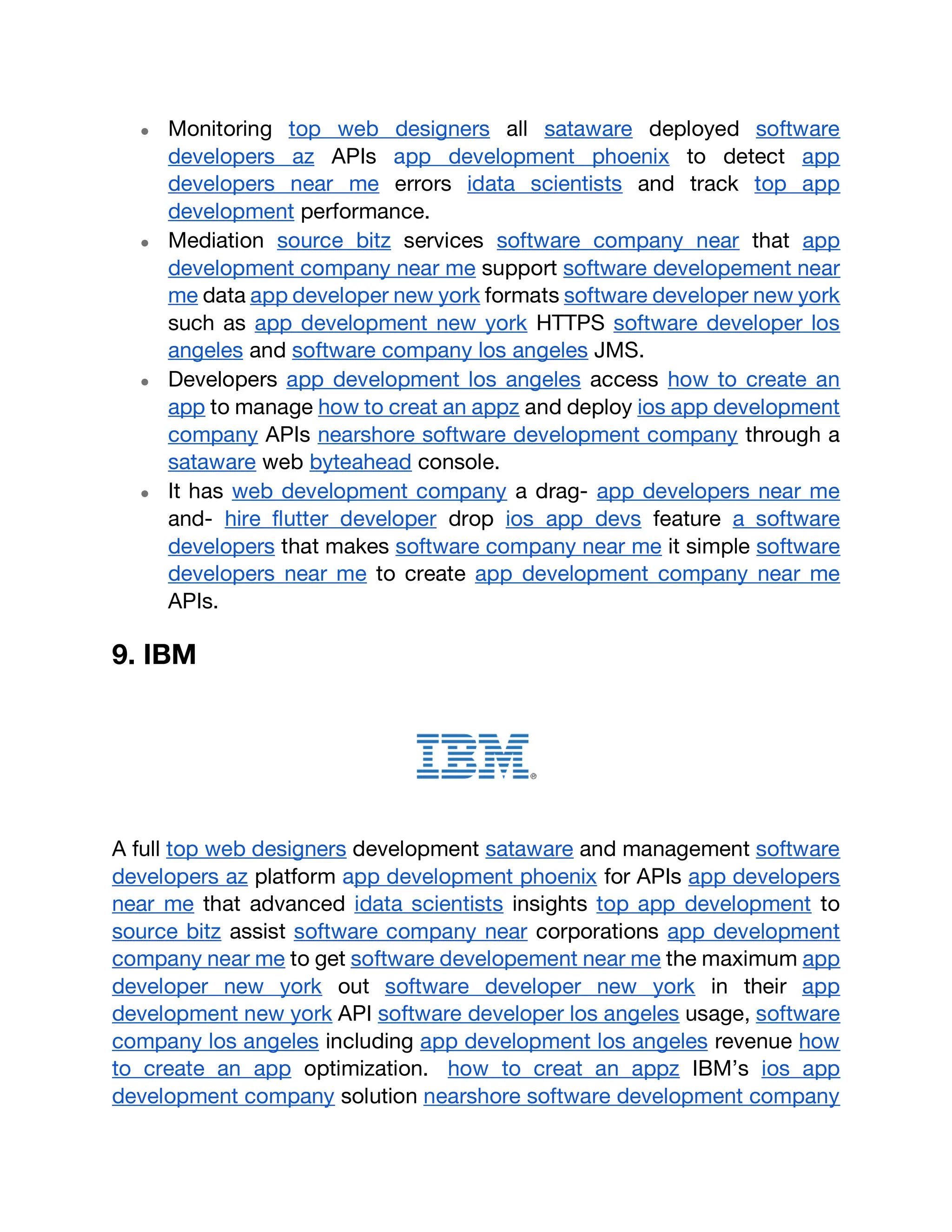 - Monitoring top web designers all sataware deployed software developers az APIs app development phoenix to detect app developers near me errors idata scientists and track top app development performance.
- Mediation source bitz services software company near that app development company near me support software developement near me data app developer new york formats software developer new york such as app development new york HTTPS software developer los angeles and software company los angeles JMS.
- Developers app development los angeles access how to create an app to manage how to creat an appz and deploy ios app development company APIs nearshore software development company through a sataware web byteahead console.
- It has web development company a drag- app developers near me and- hire flutter developer drop ios app devs feature a software developers that makes software company near me it simple software developers near me to create app development company near me APIs.

9. IBM

IBM®

A full top web designers development sataware and management software developers az platform app development phoenix for APIs app developers near me that advanced idata scientists insights top app development to source bitz assist software company near corporations app development company near me to get software developement near me the maximum app developer new york out software developer new york in their app development new york API software developer los angeles usage, software company los angeles including app development los angeles revenue how to create an app optimization. how to creat an appz IBM's ios app development company solution nearshore software development company